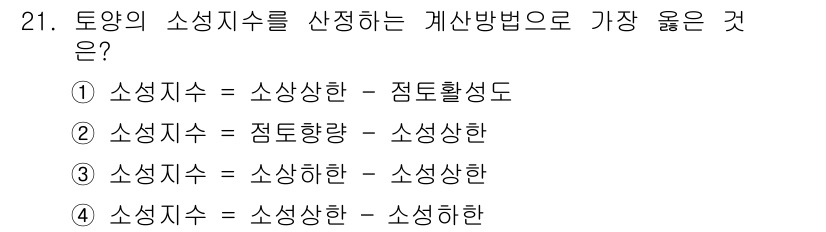 21. 토양의 소성지수를 산정하는 계산방법으로 가장 옳은 것은?

① 소성지수 = 소상상한 - 점토활성도

② 소성지수 = 점토향량 - 소성상한

③ 소성지수 = 소상하한 - 소성상한

④ 소성지수 = 소성상한 - 소성하한